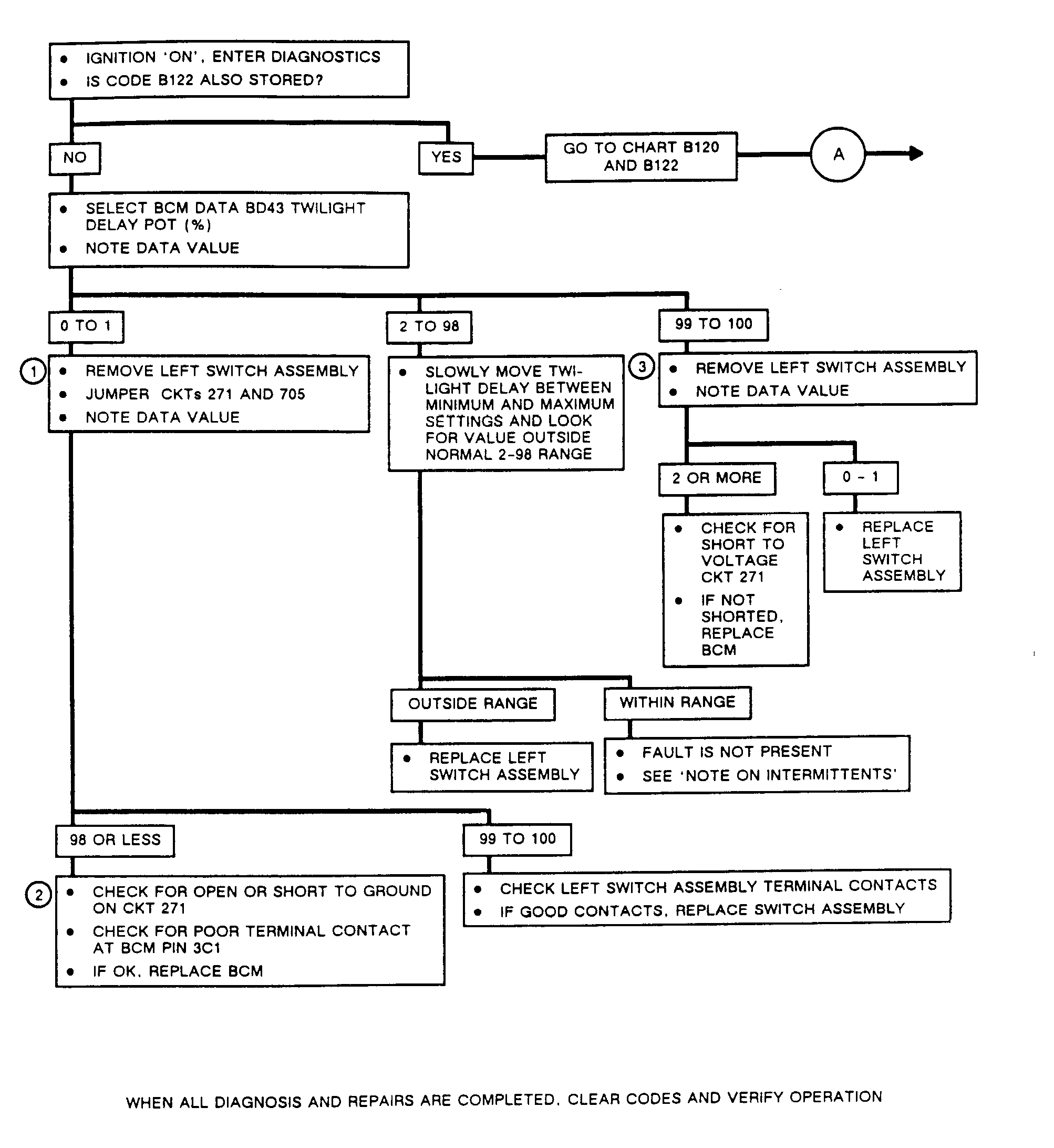 • IGNITION 'ON', ENTER DIAGNOSTICS
• IS CODE B122 ALSO STORED?

NO

YES

GO TO CHART B120 AND B122

A

• SELECT BCM DATA BD43 TWILIGHT DELAY POT (%)
• NOTE DATA VALUE

0 TO 1

2 TO 98

99 TO 100

1

• REMOVE LEFT SWITCH ASSEMBLY
• JUMPER CKTs 271 AND 705
• NOTE DATA VALUE

• SLOWLY MOVE TWILIGHT DELAY BETWEEN MINIMUM AND MAXIMUM SETTINGS AND LOOK FOR VALUE OUTSIDE NORMAL 2-98 RANGE

3

• REMOVE LEFT SWITCH ASSEMBLY
• NOTE DATA VALUE

2 OR MORE

0 - 1

• CHECK FOR SHORT TO VOLTAGE CKT 271
• IF NOT SHORTED, REPLACE BCM

• REPLACE LEFT SWITCH ASSEMBLY

OUTSIDE RANGE

WITHIN RANGE

• REPLACE LEFT SWITCH ASSEMBLY

• FAULT IS NOT PRESENT
• SEE 'NOTE ON INTERMITTENTS'

98 OR LESS

99 TO 100

2

• CHECK FOR OPEN OR SHORT TO GROUND ON CKT 271
• CHECK FOR POOR TERMINAL CONTACT AT BCM PIN 3C1
• IF OK, REPLACE BCM

• CHECK LEFT SWITCH ASSEMBLY TERMINAL CONTACTS
• IF GOOD CONTACTS, REPLACE SWITCH ASSEMBLY

WHEN ALL DIAGNOSIS AND REPAIRS ARE COMPLETED, CLEAR CODES AND VERIFY OPERATION